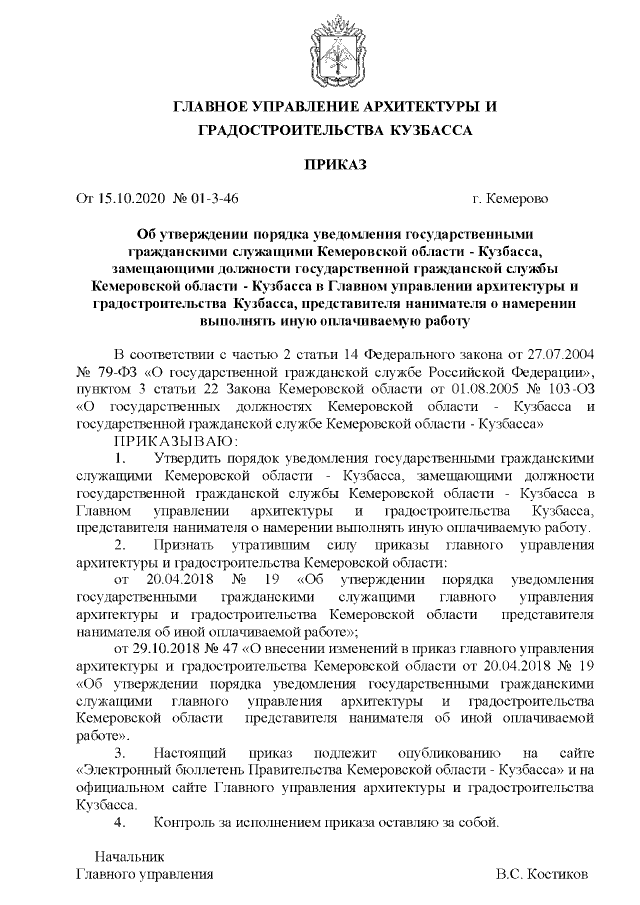 ГЛАВНОЕ УПРАВЛЕНИЕ АРХИТЕКТУРЫ И ГРАДОСТРОИТЕЛЬСТВА КУЗБАССА

ПРИКАЗ

От 15.10.2020 № 01-3-46 г. Кемерово

Об утверждении порядка уведомления государственными гражданскими служащими Кемеровской области - Кузбасса, замещающими должности государственной гражданской службы Кемеровской области - Кузбасса в Главном управлении архитектуры и градостроительства Кузбасса, представителя нанимателя о намерении выполнять иную оплачиваемую работу

В соответствии с частью 2 статьи 14 Федерального закона от 27.07.2004 № 79-ФЗ «О государственной гражданской службе Российской Федерации», пунктом 3 статьи 22 Закона Кемеровской области от 01.08.2005 № 103-ОЗ «О государственных должностях Кемеровской области - Кузбасса и государственной гражданской службе Кемеровской области - Кузбасса»

ПРИКАЗЫВАЮ:

1. Утвердить порядок уведомления государственными гражданскими служащими Кемеровской области - Кузбасса, замещающими должности государственной гражданской службы Кемеровской области - Кузбасса в Главном управлении архитектуры и градостроительства Кузбасса, представителя нанимателя о намерении выполнять иную оплачиваемую работу.

2. Признать утратившим силу приказы главного управления архитектуры и градостроительства Кемеровской области:

от 20.04.2018 № 19 «Об утверждении порядка уведомления государственными гражданскими служащими главного управления архитектуры и градостроительства Кемеровской области представителя нанимателя об иной оплачиваемой работе»;

от 29.10.2018 № 47 «О внесении изменений в приказ главного управления архитектуры и градостроительства Кемеровской области от 20.04.2018 № 19 «Об утверждении порядка уведомления государственными гражданскими служащими главного управления архитектуры и градостроительства Кемеровской области представителя нанимателя об иной оплачиваемой работе».

3. Настоящий приказ подлежит опубликованию на сайте «Электронный бюллетень Правительства Кемеровской области - Кузбасса» и на официальном сайте Главного управления архитектуры и градостроительства Кузбасса.

4. Контроль за исполнением приказа оставляю за собой.

Начальник
Главного управления В.С. Костиков